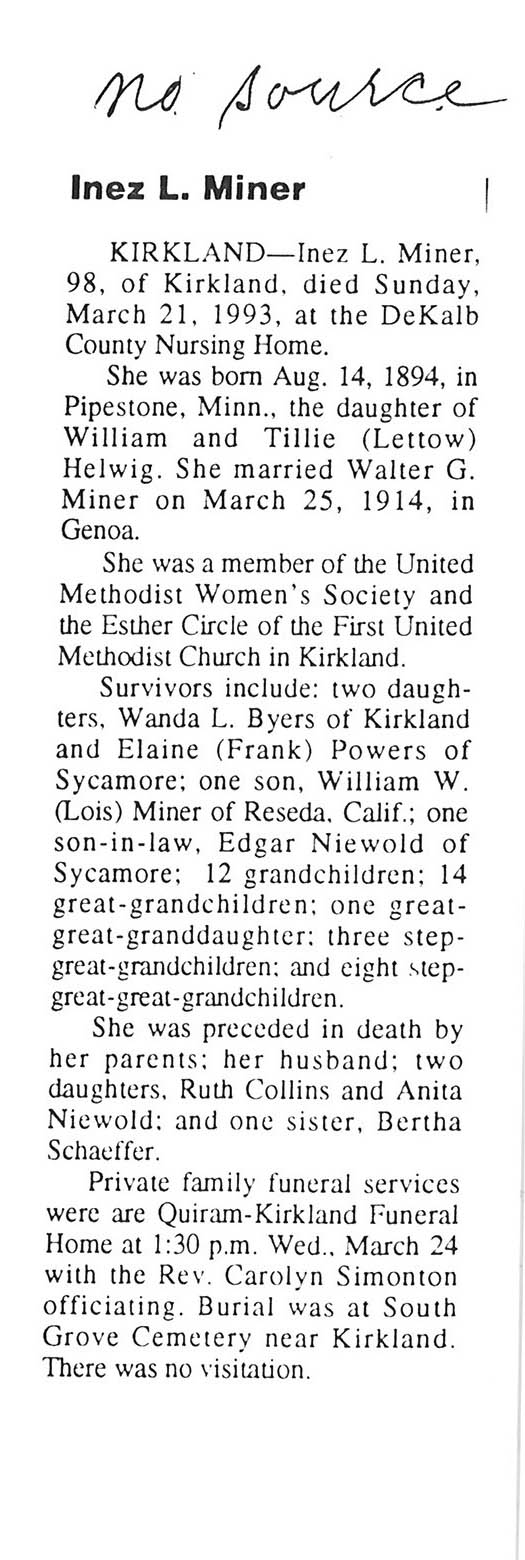 no source

Inez L. Miner

KIRKLAND—Inez L. Miner, 98, of Kirkland, died Sunday, March 21, 1993, at the DeKalb County Nursing Home.

She was born Aug. 14, 1894, in Pipestone, Minn., the daughter of William and Tillie (Lettow) Helwig. She married Walter G. Miner on March 25, 1914, in Genoa.

She was a member of the United Methodist Women's Society and the Esther Circle of the First United Methodist Church in Kirkland.

Survivors include: two daughters, Wanda L. Byers of Kirkland and Elaine (Frank) Powers of Sycamore; one son, William W. (Lois) Miner of Reseda, Calif.; one son-in-law, Edgar Niewold of Sycamore; 12 grandchildren; 14 great-grandchildren; one great-great-granddaughter; three step-great-grandchildren; and eight step-great-great-grandchildren.

She was preceded in death by her parents; her husband; two daughters, Ruth Collins and Anita Niewold; and one sister, Bertha Schaeffer.

Private family funeral services were are Quiram-Kirkland Funeral Home at 1:30 p.m. Wed., March 24 with the Rev. Carolyn Simonton officiating. Burial was at South Grove Cemetery near Kirkland. There was no visitation.